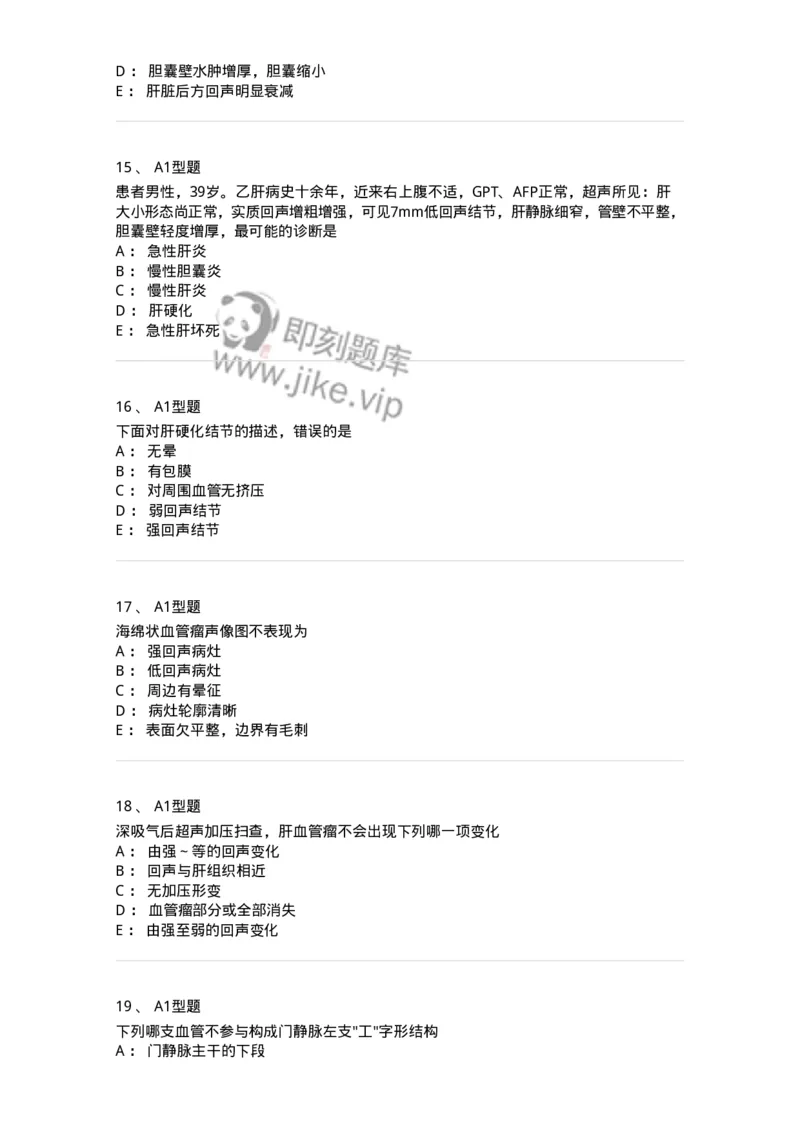 D： 胆囊壁水肿增厚，胆囊缩小
E： 肝脏后方回声明显衰减

15、 A1型题

患者男性，39岁。乙肝病史十余年，近来右上腹不适，GPT、AFP正常，超声所见：肝大小形态尚正常，实质回声增粗增强，可见7mm低回声结节，肝静脉细窄，管壁不平整，胆囊壁轻度增厚，最可能的诊断是
A： 急性肝炎
B： 慢性胆囊炎
C： 慢性肝炎
D： 肝硬化
E： 急性肝坏死

即刻题库
www.jike.vip

16、 A1型题

下面对肝硬化结节的描述，错误的是
A： 无晕
B： 有包膜
C： 对周围血管无挤压
D： 弱回声结节
E： 强回声结节

17、 A1型题

海绵状血管瘤声像图不表现为
A： 强回声病灶
B： 低回声病灶
C： 周边有晕征
D： 病灶轮廓清晰
E： 表面欠平整，边界有毛刺

18、 A1型题

深吸气后超声加压扫查，肝血管瘤不会出现下列哪一项变化
A： 由强～等的回声变化
B： 回声与肝组织相近
C： 无加压形变
D： 血管瘤部分或全部消失
E： 由强至弱的回声变化

19、 A1型题

下列哪支血管不参与构成门静脉左支"工"字形结构
A： 门静脉主干的下段